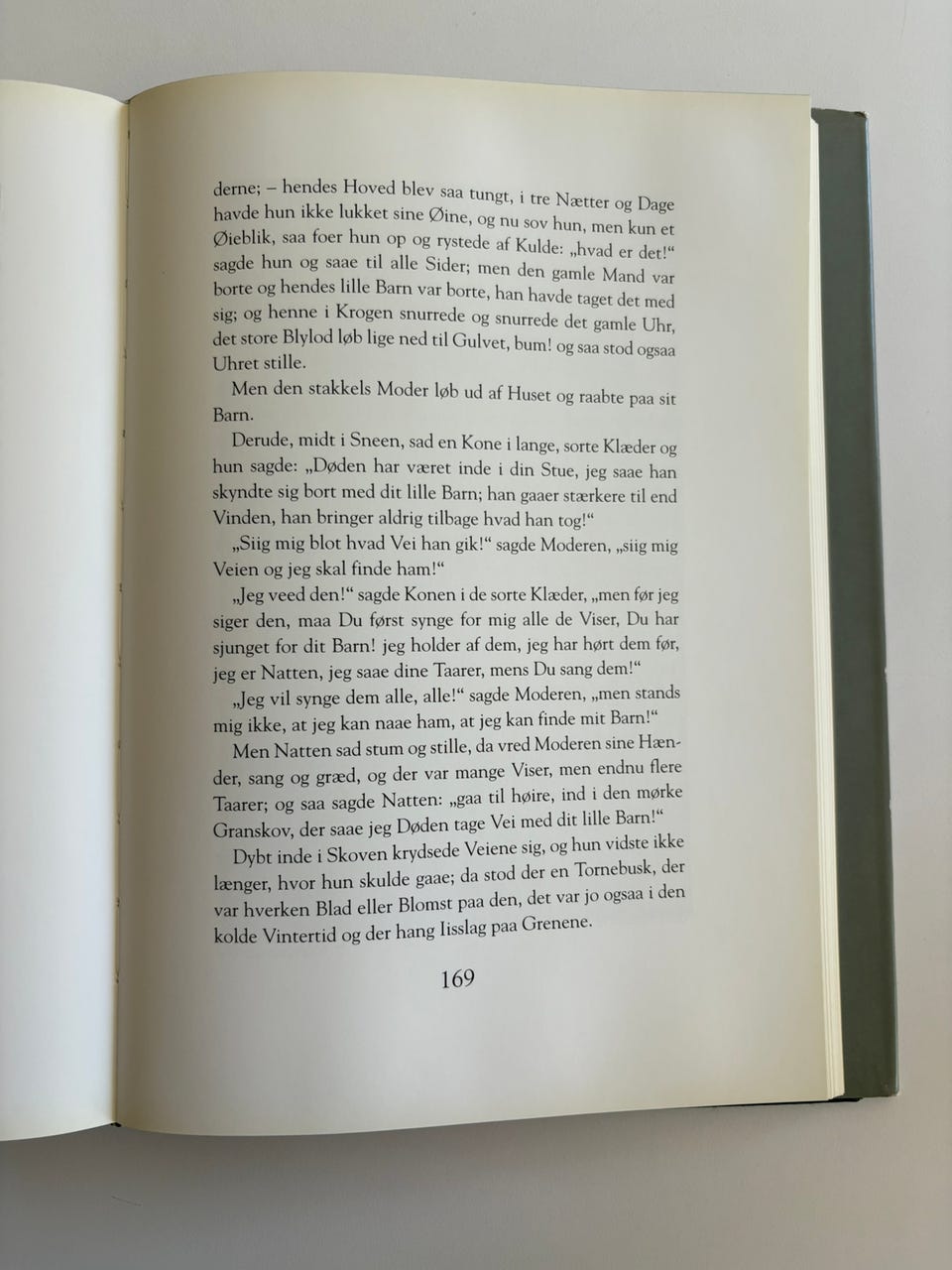 derne; – hendes Hoved blev saa tungt, i tre Nætter og Dage havde hun ikke lukket sine Øine, og nu sov hun, men kun et Øieblik, saa foer hun op og rystede af Kulde: „hvad er det!“ sagde hun og saae til alle Sider; men den gamle Mand var borte og hendes lille Barn var borte, han havde taget det med sig; og henne i Krogen snurrede og snurrede det gamle Uhr, det store Blylod løb lige ned til Gulvet, bum! og saa stod ogsaa Uhret stille.

Men den stakkels Moder løb ud af Huset og raabte paa sit Barn.

Derude, midt i Sneen, sad en Kone i lange, sorte Klæder og hun sagde: „Døden har været inde i din Stue, jeg saae han skyndte sig bort med dit lille Barn; han gaaer stærkere til end Vinden, han bringer aldrig tilbage hvad han tog!“

„Siig mig blot hvad Vei han gik!“ sagde Moderen, „siig mig Veien og jeg skal finde ham!“

„Jeg veed den!“ sagde Konen i de sorte Klæder, „men før jeg siger den, maa Du først synge for mig alle de Viser, Du har sjunget for dit Barn! jeg holder af dem, jeg har hørt dem før, jeg er Natten, jeg saae dine Taarer, mens Du sang dem!“

„Jeg vil synge dem alle, alle!“ sagde Moderen, „men stands mig ikke, at jeg kan naae ham, at jeg kan finde mit Barn!“

Men Natten sad stum og stille, da vred Moderen sine Hænder, sang og græd, og der var mange Viser, men endnu flere Taarer; og saa sagde Natten: „gaa til høire, ind i den mørke Granskov, der saae jeg Døden tage Vei med dit lille Barn!“

Dybt inde i Skoven krydsede Veiene sig, og hun vidste ikke længer, hvor hun skulde gaae; da stod der en Tornebusk, der var hverken Blad eller Blomst paa den, det var jo ogsaa i den kolde Vintertid og der hang Iisslag paa Grenene.

169